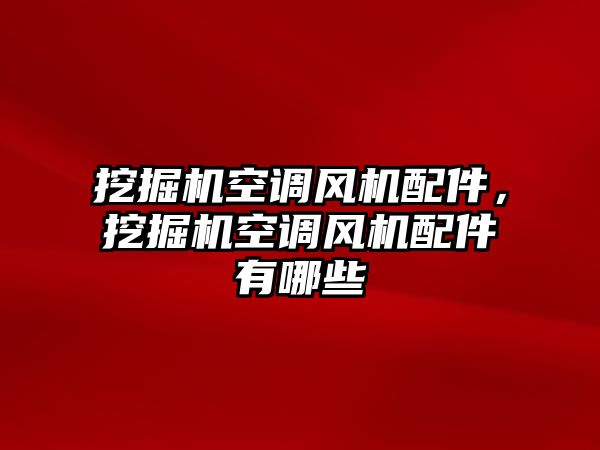 挖掘机空调风机配件，挖掘机空调风机配件有哪些